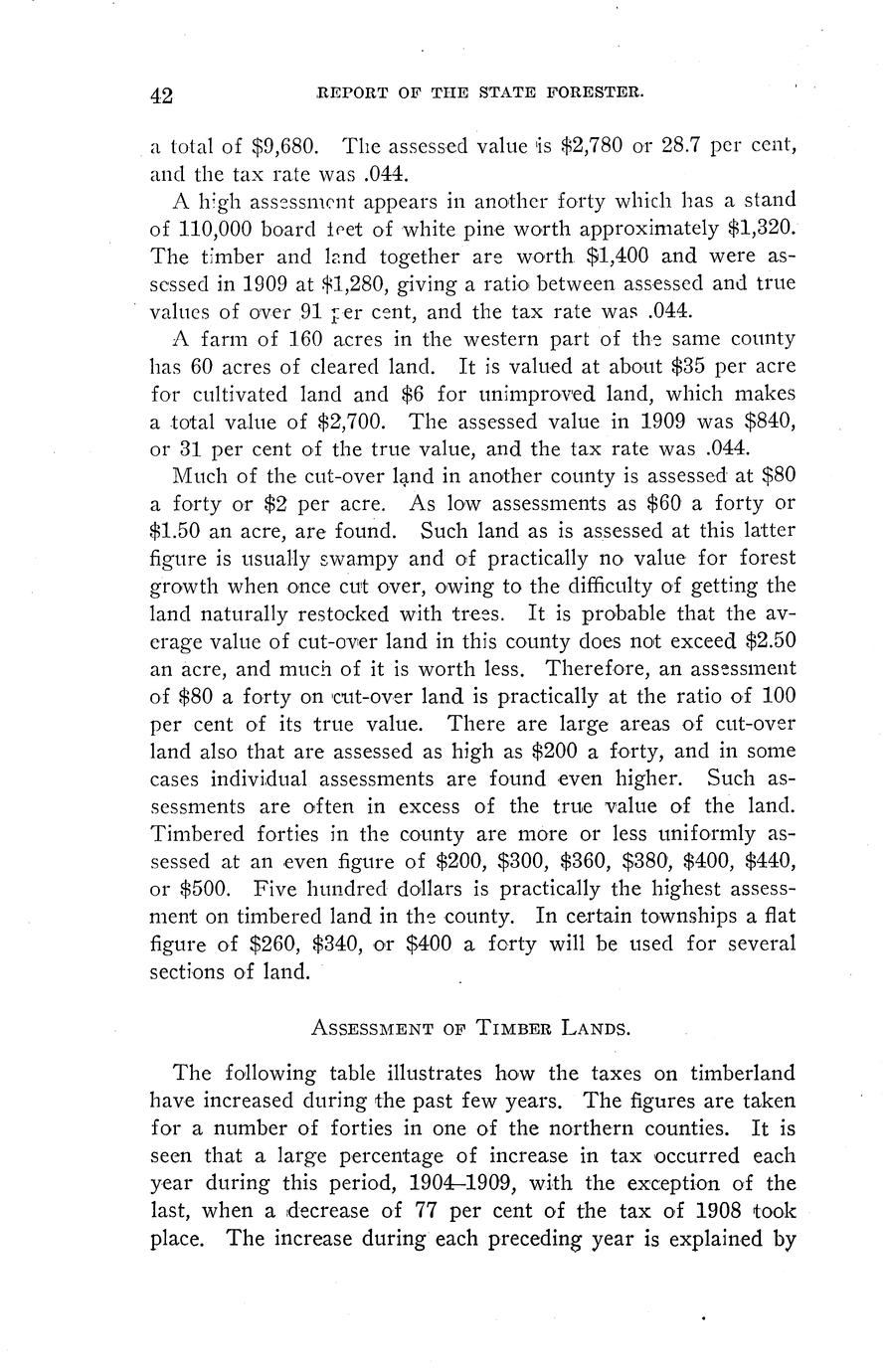 42 REPORT OF THE STATE FORESTER.

a total of \$9,680. The assessed value is \$2,780 or 28.7 per cent, and the tax rate was .044.

A high assessment appears in another forty which has a stand of 110,000 board feet of white pine worth approximately \$1,320. The timber and land together are worth \$1,400 and were assessed in 1909 at \$1,280, giving a ratio between assessed and true values of over 91 per cent, and the tax rate was .044.

A farm of 160 acres in the western part of the same county has 60 acres of cleared land. It is valued at about \$35 per acre for cultivated land and \$6 for unimproved land, which makes a total value of \$2,700. The assessed value in 1909 was \$840, or 31 per cent of the true value, and the tax rate was .044.

Much of the cut-over land in another county is assessed at \$80 a forty or \$2 per acre. As low assessments as \$60 a forty or \$1.50 an acre, are found. Such land as is assessed at this latter figure is usually swampy and of practically no value for forest growth when once cut over, owing to the difficulty of getting the land naturally restocked with trees. It is probable that the average value of cut-over land in this county does not exceed \$2.50 an acre, and much of it is worth less. Therefore, an assessment of \$80 a forty on cut-over land is practically at the ratio of 100 per cent of its true value. There are large areas of cut-over land also that are assessed as high as \$200 a forty, and in some cases individual assessments are found even higher. Such assessments are often in excess of the true value of the land. Timbered forties in the county are more or less uniformly assessed at an even figure of \$200, \$300, \$360, \$380, \$400, \$440, or \$500. Five hundred dollars is practically the highest assessment on timbered land in the county. In certain townships a flat figure of \$260, \$340, or \$400 a forty will be used for several sections of land.

ASSESSMENT OF TIMBER LANDS.

The following table illustrates how the taxes on timberland have increased during the past few years. The figures are taken for a number of forties in one of the northern counties. It is seen that a large percentage of increase in tax occurred each year during this period, 1904–1909, with the exception of the last, when a decrease of 77 per cent of the tax of 1908 took place. The increase during each preceding year is explained by